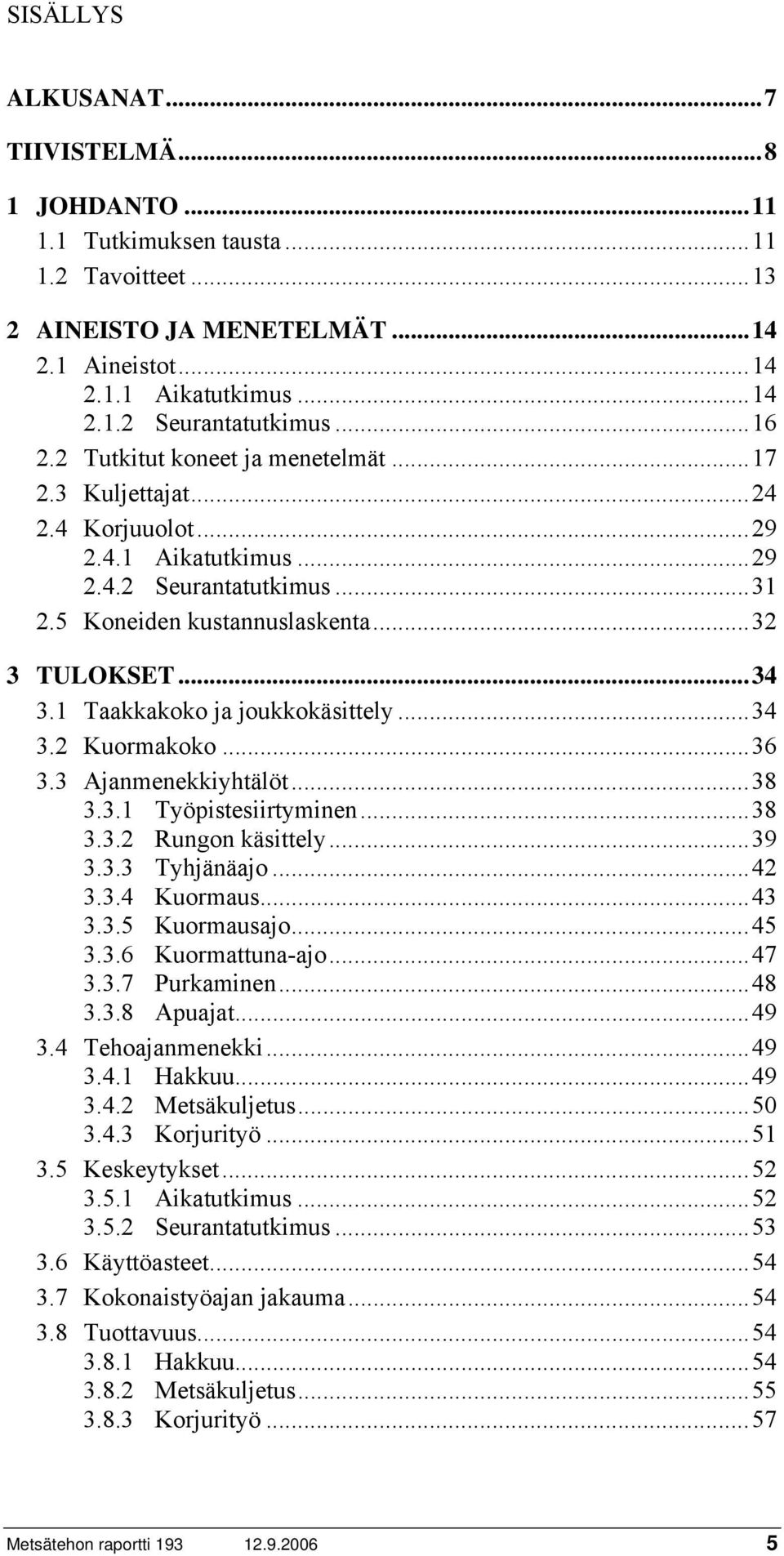 SISÄLLYS

ALKUSANAT...7

TIIVISTELMÄ...8

1 JOHDANTO...11
1.1 Tutkimuksen tausta...11
1.2 Tavoitteet...13

2 AINEISTO JA MENETELMÄT...14
2.1 Aineistot...14
2.1.1 Aikatutkimus...14
2.1.2 Seurantatutkimus...16
2.2 Tutkitut koneet ja menetelmät...17
2.3 Kuljettajat...24
2.4 Korjuuolot...29
2.4.1 Aikatutkimus...29
2.4.2 Seurantatutkimus...31
2.5 Koneiden kustannuslaskenta...32

3 TULOKSET...34
3.1 Taakkakoko ja joukkokäsittely...34
3.2 Kuormakoko...36
3.3 Ajanmenekkiyhtälöt...38
3.3.1 Työpistesiirtyminen...38
3.3.2 Rungon käsittely...39
3.3.3 Tyhjänäajo...42
3.3.4 Kuormaus...43
3.3.5 Kuormausajo...45
3.3.6 Kuormattuna-ajo...47
3.3.7 Purkaminen...48
3.3.8 Apuajat...49
3.4 Tehoajanmenekki...49
3.4.1 Hakkuu...49
3.4.2 Metsäkuljetus...50
3.4.3 Korjurityö...51
3.5 Keskeytykset...52
3.5.1 Aikatutkimus...52
3.5.2 Seurantatutkimus...53
3.6 Käyttöasteet...54
3.7 Kokonaistyöajan jakauma...54
3.8 Tuottavuus...54
3.8.1 Hakkuu...54
3.8.2 Metsäkuljetus...55
3.8.3 Korjurityö...57

Metsätehon raportti 193 12.9.2006 5